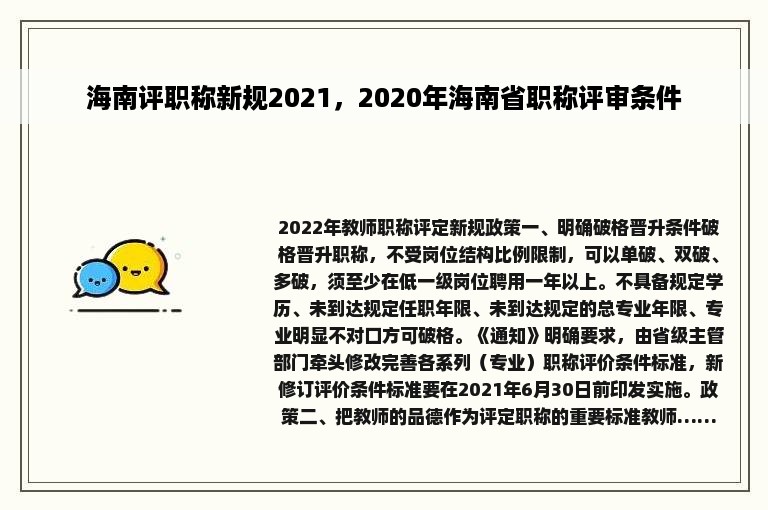 海南评职称新规2021，2020年海南省职称评审条件

2022年教师职称评定新规政策一、明确破格晋升条件破格晋升职称，不受岗位结构比例限制，可以单破、双破、多破，须至少在低一级岗位聘用一年以上。不具备规定学历、未到达规定任职年限、未到达规定的总专业年限、专业明显不对口方可破格。《通知》明确要求，由省级主管部门牵头修改完善各系列（专业）职称评价条件标准，新修订评价条件标准要在2021年6月30日前印发实施。政策二、把教师的品德作为评定职称的重要标准教师......